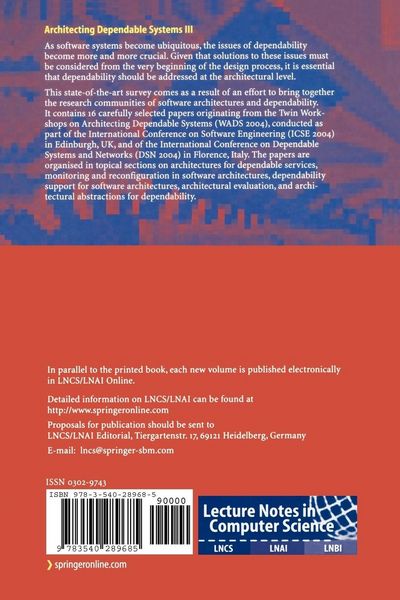 Architecting Dependable Systems III

As software systems become ubiquitous, the issues of dependability become more and more crucial. Given that solutions to these issues must be considered from the very beginning of the design process, it is essential that dependability should be addressed at the architectural level.

This state-of-the-art survey comes as a result of an effort to bring together the research communities of software architectures and dependability. It contains 16 carefully selected papers originating from the Twin Workshops on Architecting Dependable Systems (WADS 2004), conducted as part of the International Conference on Software Engineering (ICSE 2004) in Edinburgh, UK, and of the International Conference on Dependable Systems and Networks (DSN 2004) in Florence, Italy. The papers are organised in topical sections on architectures for dependable services, monitoring and reconfiguration in software architectures, dependability support for software architectures, architectural evaluation, and architectural abstractions for dependability.

In parallel to the printed book, each new volume is published electronically in LNCS/LNAI Online.

Detailed information on LNCS/LNAI can be found at http://www.springeronline.com

Proposals for publication should be sent to LNCS/LNAI Editorial, Tiergartenstr. 17, 69121 Heidelberg, Germany

E-mail: lncs@springer-sbm.com

ISSN 0302-9743

ISBN 978-3-540-28968-5 90000

9 783540 289685

Lecture Notes in Computer Science

LNCS LNAI LNBI

springeronline.com